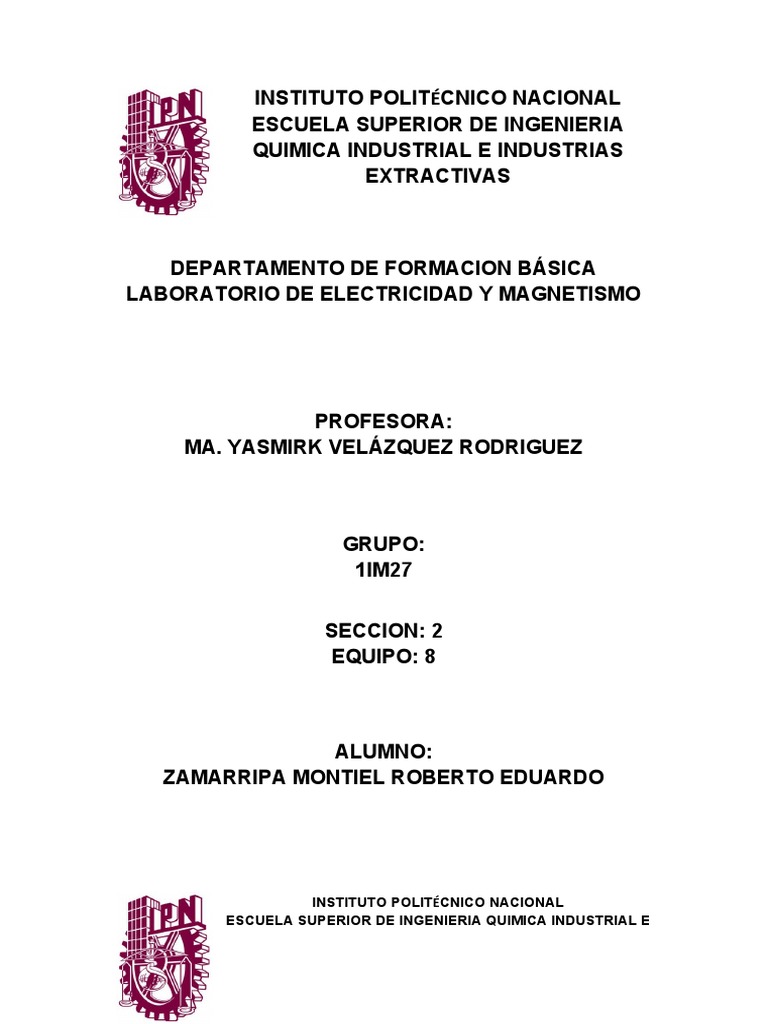 IPN

INSTITUTO POLITéCNICO NACIONAL
ESCUELA SUPERIOR DE INGENIERIA
QUIMICA INDUSTRIAL E INDUSTRIAS
EXTRACTIVAS

DEPARTAMENTO DE FORMACION BÁSICA
LABORATORIO DE ELECTRICIDAD Y MAGNETISMO

PROFESORA:
MA. YASMIRK VELÁZQUEZ RODRIGUEZ

GRUPO:
1IM27

SECCION: 2
EQUIPO: 8

ALUMNO:
ZAMARRIPA MONTIEL ROBERTO EDUARDO

IPN

INSTITUTO POLITéCNICO NACIONAL
ESCUELA SUPERIOR DE INGENIERIA QUIMICA INDUSTRIAL E